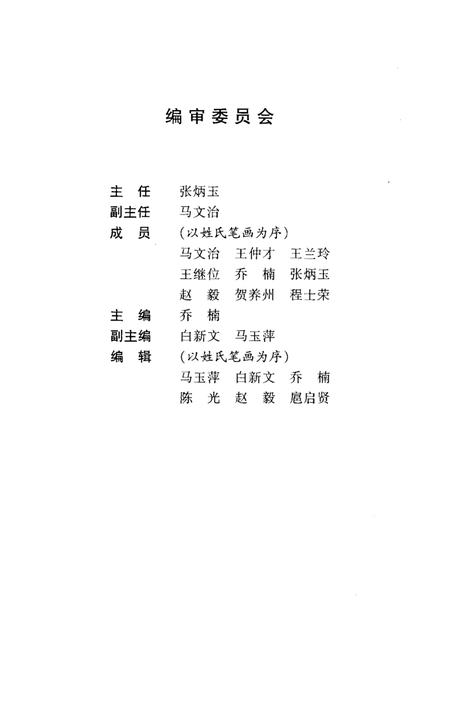 编审委员会

主　任　张炳玉
副主任　马文治
成　员　（以姓氏笔画为序）
马文治　王仲才　王兰玲
王继位　乔　楠　张炳玉
赵　毅　贺养州　程士荣
主　编　乔　楠
副主编　白新文　马玉萍
编　辑　（以姓氏笔画为序）
马玉萍　白新文　乔　楠
陈　光　赵　毅　扈启贤